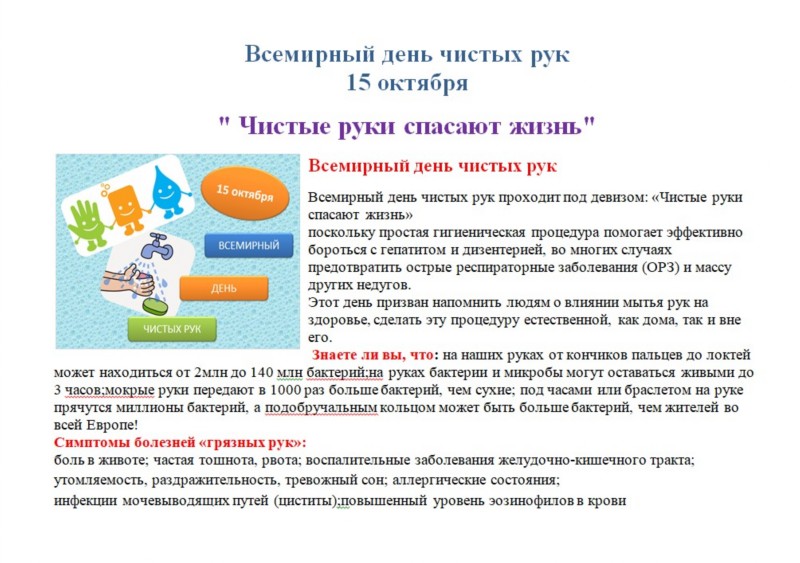 Всемирный день чистых рук
15 октября

" Чистые руки спасают жизнь"

15 октября

ВСЕМИРНЫЙ

ДЕНЬ

ЧИСТЫХ РУК

Всемирный день чистых рук

Всемирный день чистых рук проходит под девизом: «Чистые руки спасают жизнь»
поскольку простая гигиеническая процедура помогает эффективно бороться с гепатитом и дизентерией, во многих случаях предотвратить острые респираторные заболевания (ОРЗ) и массу других недугов.
Этот день призван напомнить людям о влиянии мытья рук на здоровье, сделать эту процедуру естественной, как дома, так и вне его.

Знаете ли вы, что: на наших руках от кончиков пальцев до локтей может находиться от 2млн до 140 млн бактерий;на руках бактерии и микробы могут оставаться живыми до 3 часов;мокрые руки передают в 1000 раз больше бактерий, чем сухие; под часами или браслетом на руке прячутся миллионы бактерий, а подобручальным кольцом может быть больше бактерий, чем жителей во всей Европе!
Симптомы болезней «грязных рук»:
боль в животе; частая тошнота, рвота; воспалительные заболевания желудочно-кишечного тракта;
утомляемость, раздражительность, тревожный сон; аллергические состояния;
инфекции мочевыводящих путей (циститы);повышенный уровень эозинофилов в крови